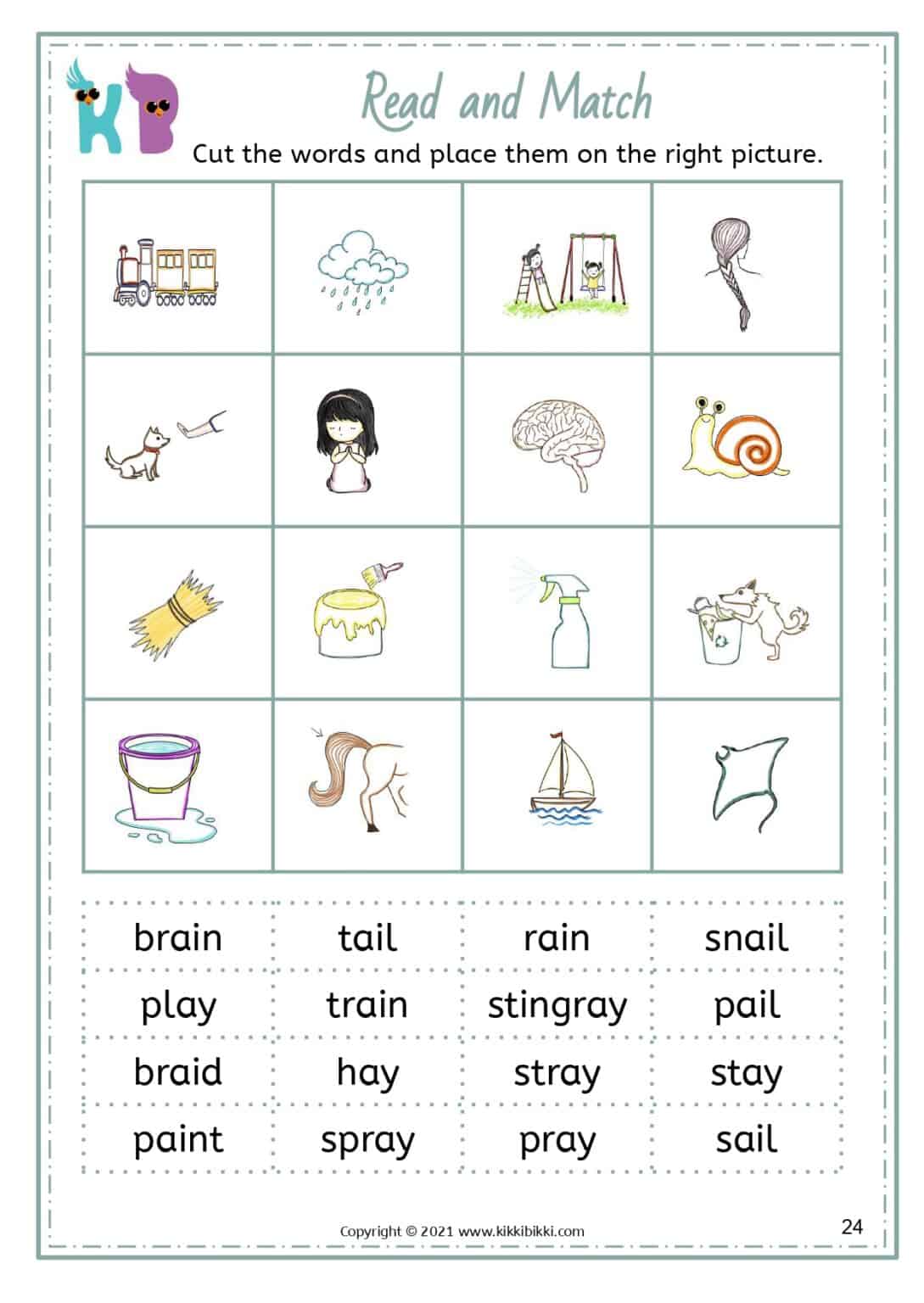 KB

Read and Match

Cut the words and place them on the right picture.

| brain | tail | rain | snail |
|---|---|---|---|
| play | train | stingray | pail |
| braid | hay | stray | stay |
| paint | spray | pray | sail |

Copyright © 2021 www.kikkibikki.com

24